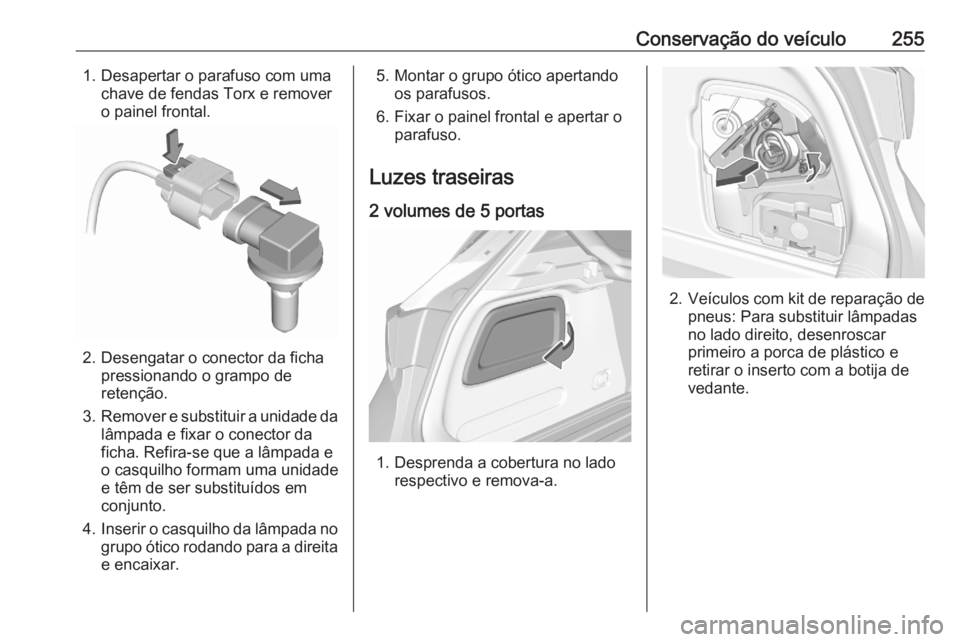 Conservação do veículo 255

1. Desapertar o parafuso com uma chave de fendas Torx e remover o painel frontal.

2. Desengatar o conector da ficha pressionando o grampo de retenção.

3. Remover e substituir a unidade da lâmpada e fixar o conector da ficha. Refira-se que a lâmpada e o casquilho formam uma unidade e têm de ser substituídos em conjunto.

4. Inserir o casquilho da lâmpada no grupo ótico rodando para a direita e encaixar.

5. Montar o grupo ótico apertando os parafusos.

6. Fixar o painel frontal e apertar o parafuso.

Luzes traseiras

2 volumes de 5 portas

1. Desprenda a cobertura no lado respectivo e remova-a.

2. Veículos com kit de reparação de pneus: Para substituir lâmpadas no lado direito, desenroscar primeiro a porca de plástico e retirar o inserto com a botija de vedante.

carmanualsonline.info